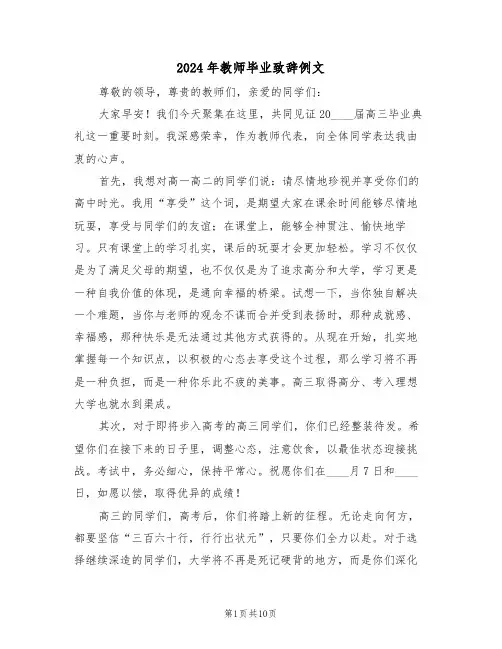 2024年教师毕业致辞例文

尊敬的领导，尊贵的教师们，亲爱的同学们：

大家早安！我们今天聚集在这里，共同见证20____届高三毕业典礼这一重要时刻。我深感荣幸，作为教师代表，向全体同学表达我由衷的心声。

首先，我想对高一高二的同学们说：请尽情地珍视并享受你们的高中时光。我用“享受”这个词，是期望大家在课余时间能够尽情地玩耍，享受与同学们的友谊；在课堂上，能够全神贯注、愉快地学习。只有课堂上的学习扎实，课后的玩耍才会更加轻松。学习不仅仅是为了满足父母的期望，也不仅仅是为了追求高分和大学，学习更是一种自我价值的体现，是通向幸福的桥梁。试想一下，当你独自解决一个难题，当你与老师的观念不谋而合并受到表扬时，那种成就感、幸福感，那种快乐是无法通过其他方式获得的。从现在开始，扎实地掌握每一个知识点，以积极的心态去享受这个过程，那么学习将不再是一种负担，而是一种你乐此不疲的美事。高三取得高分、考入理想大学也就水到渠成。

其次，对于即将步入高考的高三同学们，你们已经整装待发。希望你们在接下来的日子里，调整心态，注意饮食，以最佳状态迎接挑战。考试中，务必细心，保持平常心。祝愿你们在____月7日和____日，如愿以偿，取得优异的成绩！

高三的同学们，高考后，你们将踏上新的征程。无论走向何方，都要坚信“三百六十行，行行出状元”，只要你们全力以赴。对于选择继续深造的同学们，大学将不再是死记硬背的地方，而是你们深化

第1页共10页